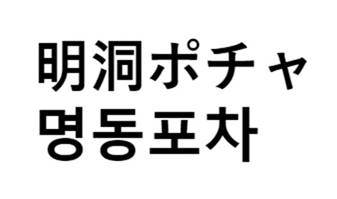 明洞ポチャ
명동포차